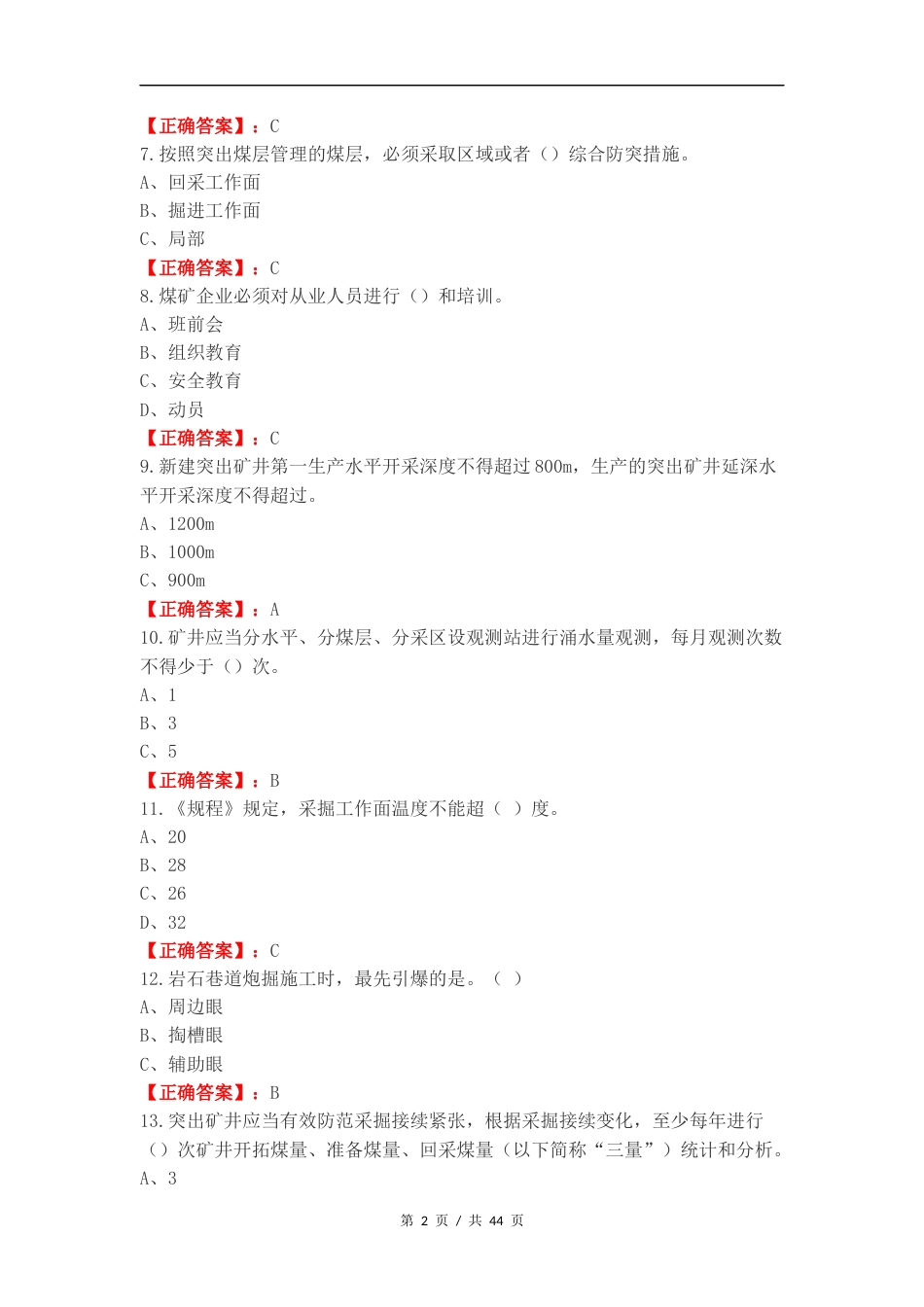 【正确答案】：C

7.按照突出煤层管理的煤层，必须采取区域或者（）综合防突措施。

A、回采工作面

B、掘进工作面

C、局部

【正确答案】：C

8.煤矿企业必须对从业人员进行（）和培训。

A、班前会

B、组织教育

C、安全教育

D、动员

【正确答案】：C

9.新建突出矿井第一生产水平开采深度不得超过800m，生产的突出矿井延深水平开采深度不得超过。

A、1200m

B、1000m

C、900m

【正确答案】：A

10.矿井应当分水平、分煤层、分采区设观测站进行涌水量观测，每月观测次数不得少于（）次。

A、1

B、3

C、5

【正确答案】：B

11.《规程》规定，采掘工作面温度不能超（ ）度。

A、20

B、28

C、26

D、32

【正确答案】：C

12.岩石巷道炮掘施工时，最先引爆的是。（ ）

A、周边眼

B、掏槽眼

C、辅助眼

【正确答案】：B

13.突出矿井应当有效防范采掘接续紧张，根据采掘接续变化，至少每年进行（）次矿井开拓煤量、准备煤量、回采煤量（以下简称“三量”）统计和分析。

A、3

第 2 页 / 共 44 页